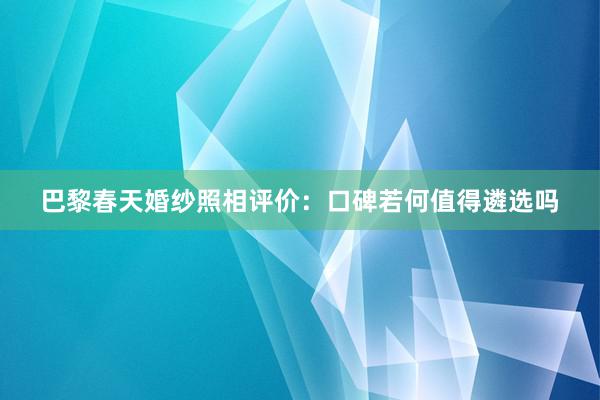 巴黎春天婚纱照相评价：口碑若何值得遴选吗